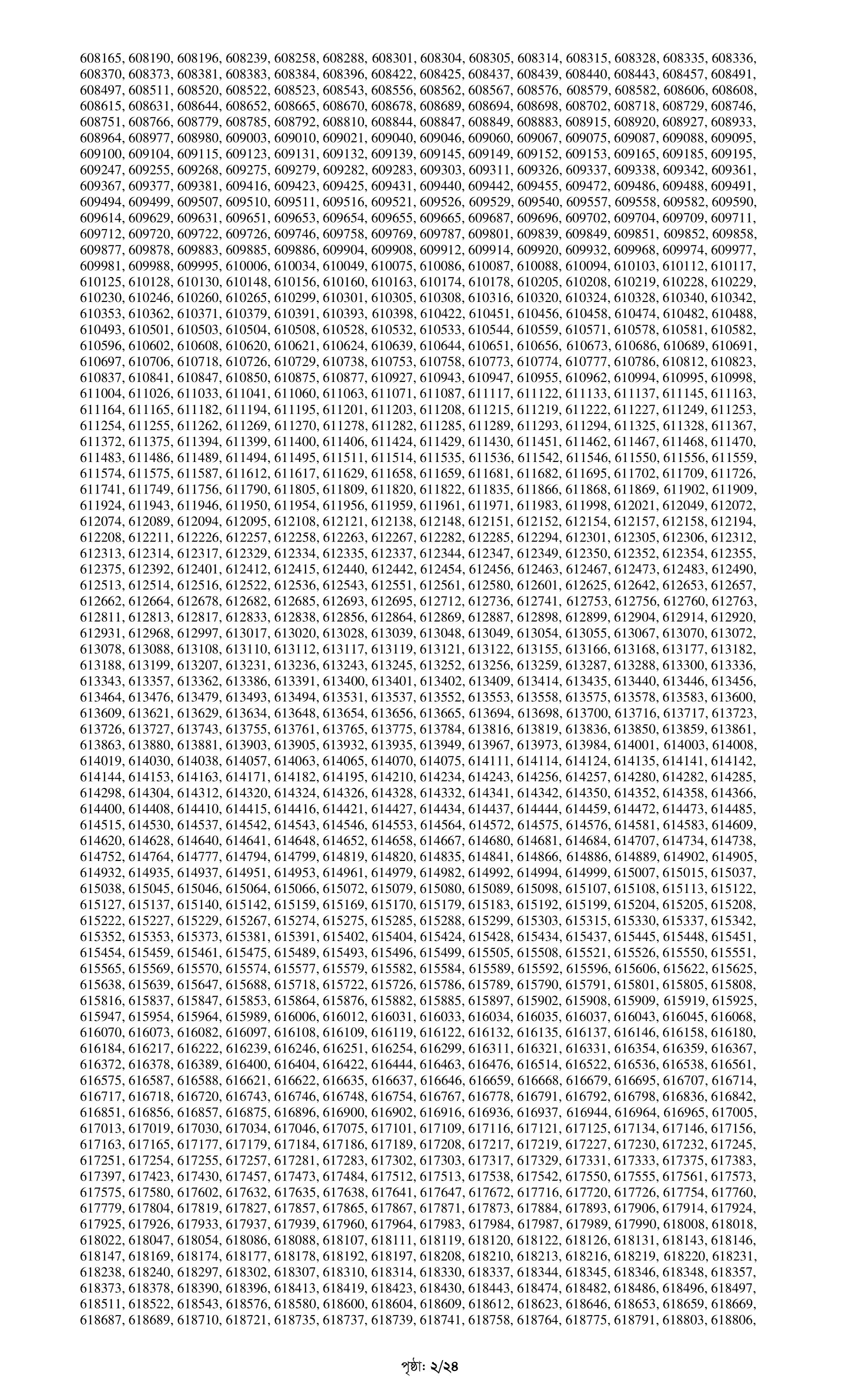 608165, 608190, 608196, 608239, 608258, 608288, 608301, 608304, 608305, 608314, 608315, 608328, 608335, 608336, 608370, 608373, 608381, 608383, 608384, 608396, 608422, 608425, 608437, 608439, 608440, 608443, 608457, 608491, 608497, 608511, 608520, 608522, 608523, 608543, 608556, 608562, 608567, 608576, 608579, 608582, 608606, 608608, 608615, 608631, 608644, 608652, 608665, 608670, 608678, 608689, 608694, 608698, 608702, 608718, 608729, 608746, 608751, 608766, 608779, 608785, 608792, 608810, 608844, 608847, 608849, 608883, 608915, 608920, 608927, 608933, 608964, 608977, 608980, 609003, 609010, 609021, 609040, 609046, 609060, 609067, 609075, 609087, 609088, 609095, 609100, 609104, 609115, 609123, 609131, 609132, 609139, 609145, 609149, 609152, 609153, 609165, 609185, 609195, 609247, 609255, 609268, 609275, 609279, 609282, 609283, 609303, 609311, 609326, 609337, 609338, 609342, 609361, 609367, 609377, 609381, 609416, 609423, 609425, 609431, 609440, 609442, 609455, 609472, 609486, 609488, 609491, 609494, 609499, 609507, 609510, 609511, 609516, 609521, 609526, 609529, 609540, 609557, 609558, 609582, 609590, 609614, 609629, 609631, 609651, 609653, 609654, 609655, 609665, 609687, 609696, 609702, 609704, 609709, 609711, 609712, 609720, 609722, 609726, 609746, 609758, 609769, 609787, 609801, 609839, 609849, 609851, 609852, 609858, 609877, 609878, 609883, 609885, 609886, 609904, 609908, 609912, 609914, 609920, 609932, 609968, 609974, 609977, 609981, 609988, 609995, 610006, 610034, 610049, 610075, 610086, 610087, 610088, 610094, 610103, 610112, 610117, 610125, 610128, 610130, 610148, 610156, 610160, 610163, 610174, 610178, 610205, 610208, 610219, 610228, 610229, 610230, 610246, 610260, 610265, 610299, 610301, 610305, 610308, 610316, 610320, 610324, 610328, 610340, 610342, 610353, 610362, 610371, 610379, 610391, 610393, 610398, 610422, 610451, 610456, 610458, 610474, 610482, 610488, 610493, 610501, 610503, 610504, 610508, 610528, 610532, 610533, 610544, 610559, 610571, 610578, 610581, 610582, 610596, 610602, 610608, 610620, 610621, 610624, 610639, 610644, 610651, 610656, 610673, 610686, 610689, 610691, 610697, 610706, 610718, 610726, 610729, 610738, 610753, 610758, 610773, 610774, 610777, 610786, 610812, 610823, 610837, 610841, 610847, 610850, 610875, 610877, 610927, 610943, 610947, 610955, 610962, 610994, 610995, 610998, 611004, 611026, 611033, 611041, 611060, 611063, 611071, 611087, 611117, 611122, 611133, 611137, 611145, 611163, 611164, 611165, 611182, 611194, 611195, 611201, 611203, 611208, 611215, 611219, 611222, 611227, 611249, 611253, 611254, 611255, 611262, 611269, 611270, 611278, 611282, 611285, 611289, 611293, 611294, 611325, 611328, 611367, 611372, 611375, 611394, 611399, 611400, 611406, 611424, 611429, 611430, 611451, 611462, 611467, 611468, 611470, 611483, 611486, 611489, 611494, 611495, 611511, 611514, 611535, 611536, 611542, 611546, 611550, 611556, 611559, 611574, 611575, 611587, 611612, 611617, 611629, 611658, 611659, 611681, 611682, 611695, 611702, 611709, 611726, 611741, 611749, 611756, 611790, 611805, 611809, 611820, 611822, 611835, 611866, 611868, 611869, 611902, 611909, 611924, 611943, 611946, 611950, 611954, 611956, 611959, 611961, 611971, 611983, 611998, 612021, 612049, 612072, 612074, 612089, 612094, 612095, 612108, 612121, 612138, 612148, 612151, 612152, 612154, 612157, 612158, 612194, 612208, 612211, 612226, 612257, 612258, 612263, 612267, 612282, 612285, 612294, 612301, 612305, 612306, 612312, 612313, 612314, 612317, 612329, 612334, 612335, 612337, 612344, 612347, 612349, 612350, 612352, 612354, 612355, 612375, 612392, 612401, 612412, 612415, 612440, 612442, 612454, 612456, 612463, 612467, 612473, 612483, 612490, 612513, 612514, 612516, 612522, 612536, 612543, 612551, 612561, 612580, 612601, 612625, 612642, 612653, 612657, 612662, 612664, 612678, 612682, 612685, 612693, 612695, 612712, 612736, 612741, 612753, 612756, 612760, 612763, 612811, 612813, 612817, 612833, 612838, 612856, 612864, 612869, 612887, 612898, 612899, 612904, 612914, 612920, 612931, 612968, 612997, 613017, 613020, 613028, 613039, 613048, 613049, 613054, 613055, 613067, 613070, 613072, 613078, 613088, 613108, 613110, 613112, 613117, 613119, 613121, 613122, 613155, 613166, 613168, 613177, 613182, 613188, 613199, 613207, 613231, 613236, 613243, 613245, 613252, 613256, 613259, 613287, 613288, 613300, 613336, 613343, 613357, 613362, 613386, 613391, 613400, 613401, 613402, 613409, 613414, 613435, 613440, 613446, 613456, 613464, 613476, 613479, 613493, 613494, 613531, 613537, 613552, 613553, 613558, 613575, 613578, 613583, 613600, 613609, 613621, 613629, 613634, 613648, 613654, 613656, 613665, 613694, 613698, 613700, 613716, 613717, 613723, 613726, 613727, 613743, 613755, 613761, 613765, 613775, 613784, 613816, 613819, 613836, 613850, 613859, 613861, 613863, 613880, 613881, 613903, 613905, 613932, 613935, 613949, 613967, 613973, 613984, 614001, 614003, 614008, 614019, 614030, 614038, 614057, 614063, 614065, 614070, 614075, 614111, 614114, 614124, 614135, 614141, 614142, 614144, 614153, 614163, 614171, 614182, 614195, 614210, 614234, 614243, 614256, 614257, 614280, 614282, 614285, 614298, 614304, 614312, 614320, 614324, 614326, 614328, 614332, 614341, 614342, 614350, 614352, 614358, 614366, 614400, 614408, 614410, 614415, 614416, 614421, 614427, 614434, 614437, 614444, 614459, 614472, 614473, 614485, 614515, 614530, 614537, 614542, 614543, 614546, 614553, 614564, 614572, 614575, 614576, 614581, 614583, 614609, 614620, 614628, 614640, 614641, 614648, 614652, 614658, 614667, 614680, 614681, 614684, 614707, 614734, 614738, 614752, 614764, 614777, 614794, 614799, 614819, 614820, 614835, 614841, 614866, 614886, 614889, 614902, 614905, 614932, 614935, 614937, 614951, 614953, 614961, 614979, 614982, 614992, 614994, 614999, 615007, 615015, 615037, 615038, 615045, 615046, 615064, 615066, 615072, 615079, 615080, 615089, 615098, 615107, 615108, 615113, 615122, 615127, 615137, 615140, 615142, 615159, 615169, 615170, 615179, 615183, 615192, 615199, 615204, 615205, 615208, 615222, 615227, 615229, 615267, 615274, 615275, 615285, 615288, 615299, 615303, 615315, 615330, 615337, 615342, 615352, 615353, 615373, 615381, 615391, 615402, 615404, 615424, 615428, 615434, 615437, 615445, 615448, 615451, 615454, 615459, 615461, 615475, 615489, 615493, 615496, 615499, 615505, 615508, 615521, 615526, 615550, 615551, 615565, 615569, 615570, 615574, 615577, 615579, 615582, 615584, 615589, 615592, 615596, 615606, 615622, 615625, 615638, 615639, 615647, 615688, 615718, 615722, 615726, 615786, 615789, 615790, 615791, 615801, 615805, 615808, 615816, 615837, 615847, 615853, 615864, 615876, 615882, 615885, 615897, 615902, 615908, 615909, 615919, 615925, 615947, 615954, 615964, 615989, 616006, 616012, 616031, 616033, 616034, 616035, 616037, 616043, 616045, 616068, 616070, 616073, 616082, 616097, 616108, 616109, 616119, 616122, 616132, 616135, 616137, 616146, 616158, 616180, 616184, 616217, 616222, 616239, 616246, 616251, 616254, 616299, 616311, 616321, 616331, 616354, 616359, 616367, 616372, 616378, 616389, 616400, 616404, 616422, 616444, 616463, 616476, 616514, 616522, 616536, 616538, 616561, 616575, 616587, 616588, 616621, 616622, 616635, 616637, 616646, 616659, 616668, 616679, 616695, 616707, 616714, 616717, 616718, 616720, 616743, 616746, 616748, 616754, 616767, 616778, 616791, 616792, 616798, 616836, 616842, 616851, 616856, 616857, 616875, 616896, 616900, 616902, 616916, 616936, 616937, 616944, 616964, 616965, 617005, 617013, 617019, 617030, 617034, 617046, 617075, 617101, 617109, 617116, 617121, 617125, 617134, 617146, 617156, 617163, 617165, 617177, 617179, 617184, 617186, 617189, 617208, 617217, 617219, 617227, 617230, 617232, 617245, 617251, 617254, 617255, 617257, 617281, 617283, 617302, 617303, 617317, 617329, 617331, 617333, 617375, 617383, 617397, 617423, 617430, 617457, 617473, 617484, 617512, 617513, 617538, 617542, 617550, 617555, 617561, 617573, 617575, 617580, 617602, 617632, 617635, 617638, 617641, 617647, 617672, 617716, 617720, 617726, 617754, 617760, 617779, 617804, 617819, 617827, 617857, 617865, 617867, 617871, 617873, 617884, 617893, 617906, 617914, 617924, 617925, 617926, 617933, 617937, 617939, 617960, 617964, 617983, 617984, 617987, 617989, 617990, 618008, 618018, 618022, 618047, 618054, 618086, 618088, 618107, 618111, 618119, 618120, 618122, 618126, 618131, 618143, 618146, 618147, 618169, 618174, 618177, 618178, 618192, 618197, 618208, 618210, 618213, 618216, 618219, 618220, 618231, 618238, 618240, 618297, 618302, 618307, 618310, 618314, 618330, 618337, 618344, 618345, 618346, 618348, 618357, 618373, 618378, 618390, 618396, 618413, 618419, 618423, 618430, 618443, 618474, 618482, 618486, 618496, 618497, 618511, 618522, 618543, 618576, 618580, 618600, 618604, 618609, 618612, 618623, 618646, 618653, 618659, 618669, 618687, 618689, 618710, 618721, 618735, 618737, 618739, 618741, 618758, 618764, 618775, 618791, 618803, 618806,

পৃষ্ঠা: ২/২৪